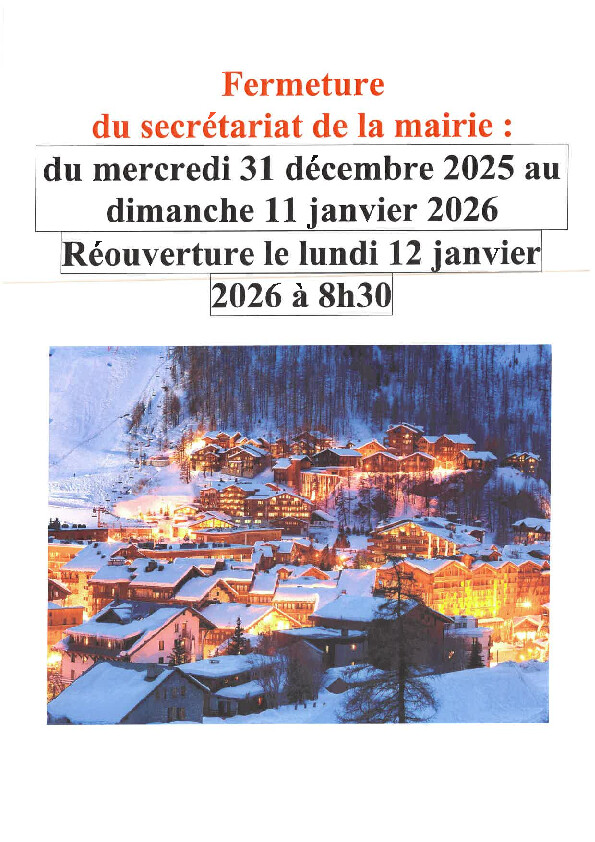 Fermeture
du secrétariat de la mairie :

du mercredi 31 décembre 2025 au dimanche 11 janvier 2026

Réouverture le lundi 12 janvier 2026 à 8h30